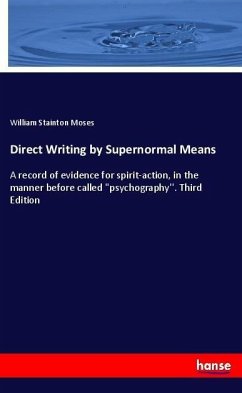 William Stainton Moses

Direct Writing by Supernormal Means

A record of evidence for spirit-action, in the manner before called "psychography''. Third Edition

hanse